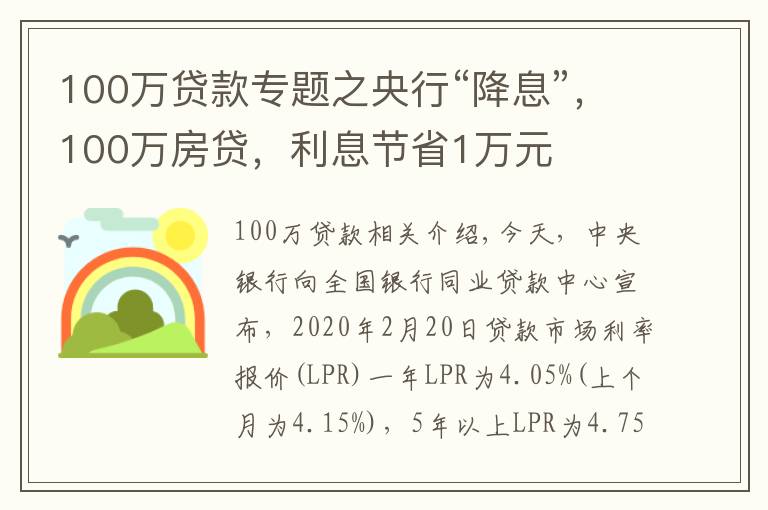 100万贷款专题之央行“降息”，100万房贷，利息节省1万元

100万贷款相关介绍，今天，中央银行向全国银行同业贷款中心宣布，2020年2月20日贷款市场利率报价(LPR)一年LPR为4.05%(上个月为4.15%)，5年以上LPR为4.75